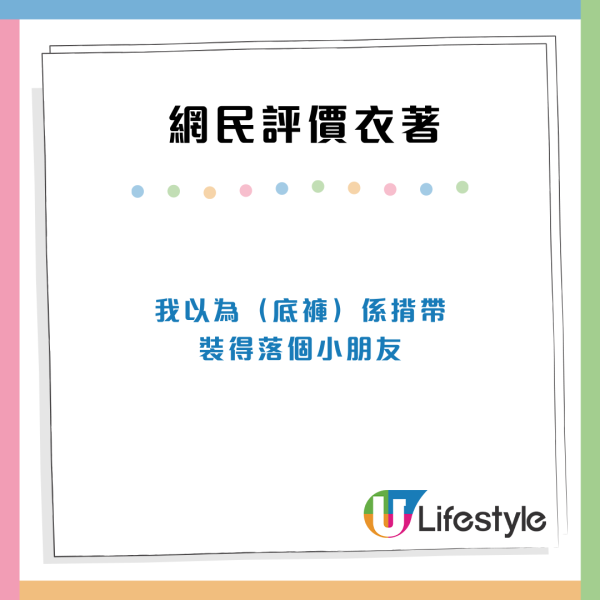 網民評價衣著

我以為（底褲）係揹帶
裝得落個小朋友

U Lifestyle